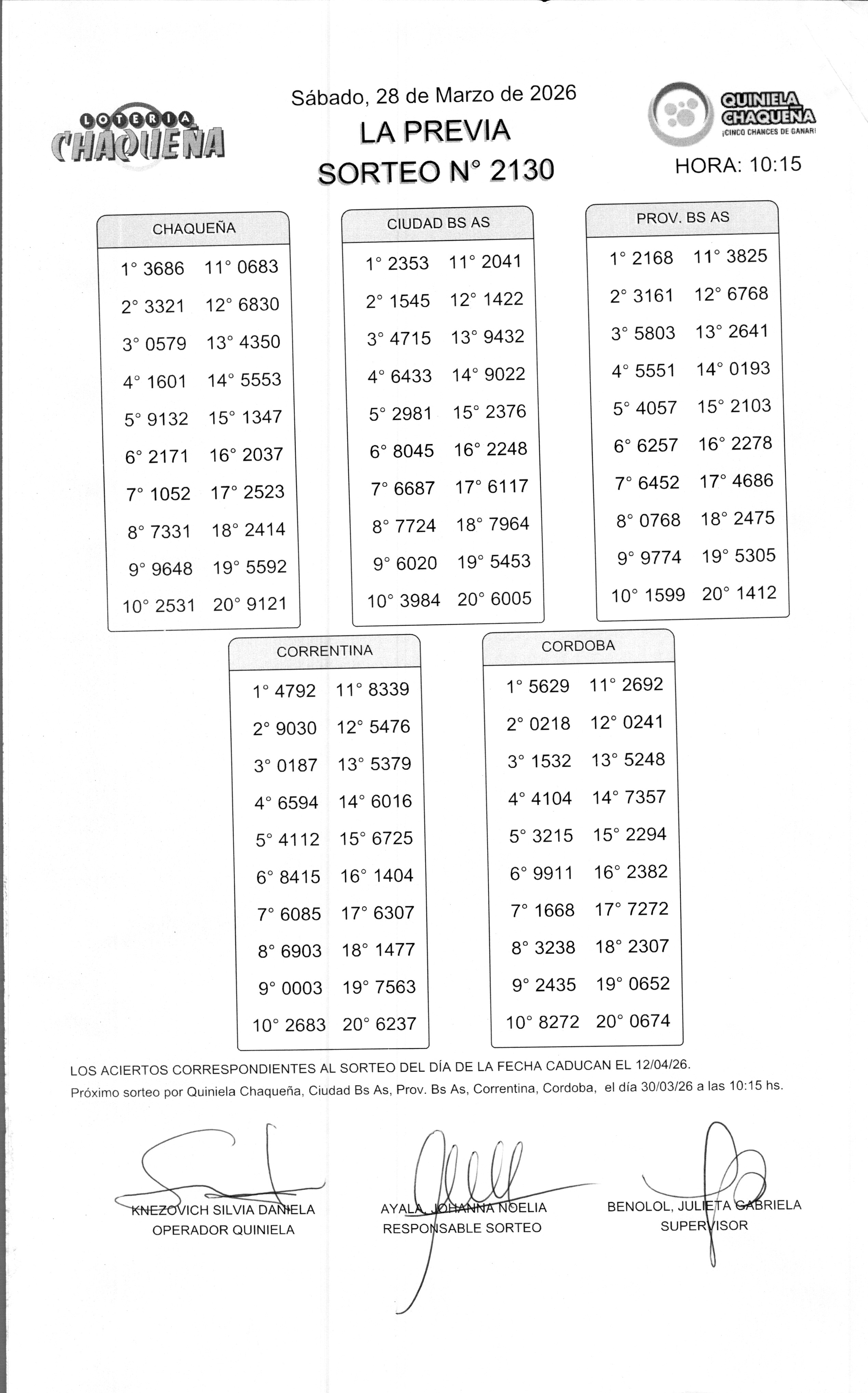 LOTERIA CHAQUEÑA

Sábado, 28 de Marzo de 2026
LA PREVIA
SORTEO N° 2130

QUINIELA CHAQUEÑA
¡CINCO CHANCES DE GANAR!

HORA: 10:15

CHAQUEÑA

| | |
|---|---|
| 1° 3686 | 11° 0683 |
| 2° 3321 | 12° 6830 |
| 3° 0579 | 13° 4350 |
| 4° 1601 | 14° 5553 |
| 5° 9132 | 15° 1347 |
| 6° 2171 | 16° 2037 |
| 7° 1052 | 17° 2523 |
| 8° 7331 | 18° 2414 |
| 9° 9648 | 19° 5592 |
| 10° 2531 | 20° 9121 |

CIUDAD BS AS

| | |
|---|---|
| 1° 2353 | 11° 2041 |
| 2° 1545 | 12° 1422 |
| 3° 4715 | 13° 9432 |
| 4° 6433 | 14° 9022 |
| 5° 2981 | 15° 2376 |
| 6° 8045 | 16° 2248 |
| 7° 6687 | 17° 6117 |
| 8° 7724 | 18° 7964 |
| 9° 6020 | 19° 5453 |
| 10° 3984 | 20° 6005 |

PROV. BS AS

| | |
|---|---|
| 1° 2168 | 11° 3825 |
| 2° 3161 | 12° 6768 |
| 3° 5803 | 13° 2641 |
| 4° 5551 | 14° 0193 |
| 5° 4057 | 15° 2103 |
| 6° 6257 | 16° 2278 |
| 7° 6452 | 17° 4686 |
| 8° 0768 | 18° 2475 |
| 9° 9774 | 19° 5305 |
| 10° 1599 | 20° 1412 |

CORRENTINA

| | |
|---|---|
| 1° 4792 | 11° 8339 |
| 2° 9030 | 12° 5476 |
| 3° 0187 | 13° 5379 |
| 4° 6594 | 14° 6016 |
| 5° 4112 | 15° 6725 |
| 6° 8415 | 16° 1404 |
| 7° 6085 | 17° 6307 |
| 8° 6903 | 18° 1477 |
| 9° 0003 | 19° 7563 |
| 10° 2683 | 20° 6237 |

CORDOBA

| | |
|---|---|
| 1° 5629 | 11° 2692 |
| 2° 0218 | 12° 0241 |
| 3° 1532 | 13° 5248 |
| 4° 4104 | 14° 7357 |
| 5° 3215 | 15° 2294 |
| 6° 9911 | 16° 2382 |
| 7° 1668 | 17° 7272 |
| 8° 3238 | 18° 2307 |
| 9° 2435 | 19° 0652 |
| 10° 8272 | 20° 0674 |

LOS ACIERTOS CORRESPONDIENTES AL SORTEO DEL DÍA DE LA FECHA CADUCAN EL 12/04/26.
Próximo sorteo por Quiniela Chaqueña, Ciudad Bs As, Prov. Bs As, Correntina, Cordoba, el día 30/03/26 a las 10:15 hs.

KNEZOVICH SILVIA DANIELA
OPERADOR QUINIELA

AYALA, JOHANNA NOELIA
RESPONSABLE SORTEO

BENOLOL, JULIETA GABRIELA
SUPERVISOR